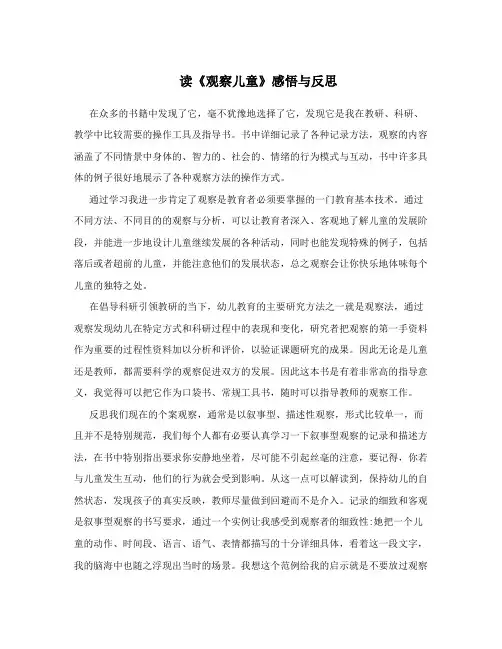 读《观察儿童》感悟与反思

在众多的书籍中发现了它，毫不犹豫地选择了它，发现它是我在教研、科研、教学中比较需要的操作工具及指导书。书中详细记录了各种记录方法，观察的内容涵盖了不同情景中身体的、智力的、社会的、情绪的行为模式与互动，书中许多具体的例子很好地展示了各种观察方法的操作方式。

通过学习我进一步肯定了观察是教育者必须要掌握的一门教育基本技术。通过不同方法、不同目的的观察与分析，可以让教育者深入、客观地了解儿童的发展阶段，并能进一步地设计儿童继续发展的各种活动，同时也能发现特殊的例子，包括落后或者超前的儿童，并能注意他们的发展状态，总之观察会让你快乐地体味每个儿童的独特之处。

在倡导科研引领教研的当下，幼儿教育的主要研究方法之一就是观察法，通过观察发现幼儿在特定方式和科研过程中的表现和变化，研究者把观察的第一手资料作为重要的过程性资料加以分析和评价，以验证课题研究的成果。因此无论是儿童还是教师，都需要科学的观察促进双方的发展。因此这本书是有着非常高的指导意义，我觉得可以把它作为口袋书、常规工具书，随时可以指导教师的观察工作。

反思我们现在的个案观察，通常是以叙事型、描述性观察，形式比较单一，而且并不是特别规范，我们每个人都有必要认真学习一下叙事型观察的记录和描述方法，在书中特别指出要求你安静地坐着，尽可能不引起丝毫的注意，要记得，你若与儿童发生互动，他们的行为就会受到影响。从这一点可以解读到，保持幼儿的自然状态，发现孩子的真实反映，教师尽量做到回避而不是介入。记录的细致和客观是叙事型观察的书写要求，通过一个实例让我感受到观察者的细致性:她把一个儿童的动作、时间段、语言、语气、表情都描写的十分详细具体，看着这一段文字，我的脑海中也随之浮现出当时的场景。我想这个范例给我的启示就是不要放过观察